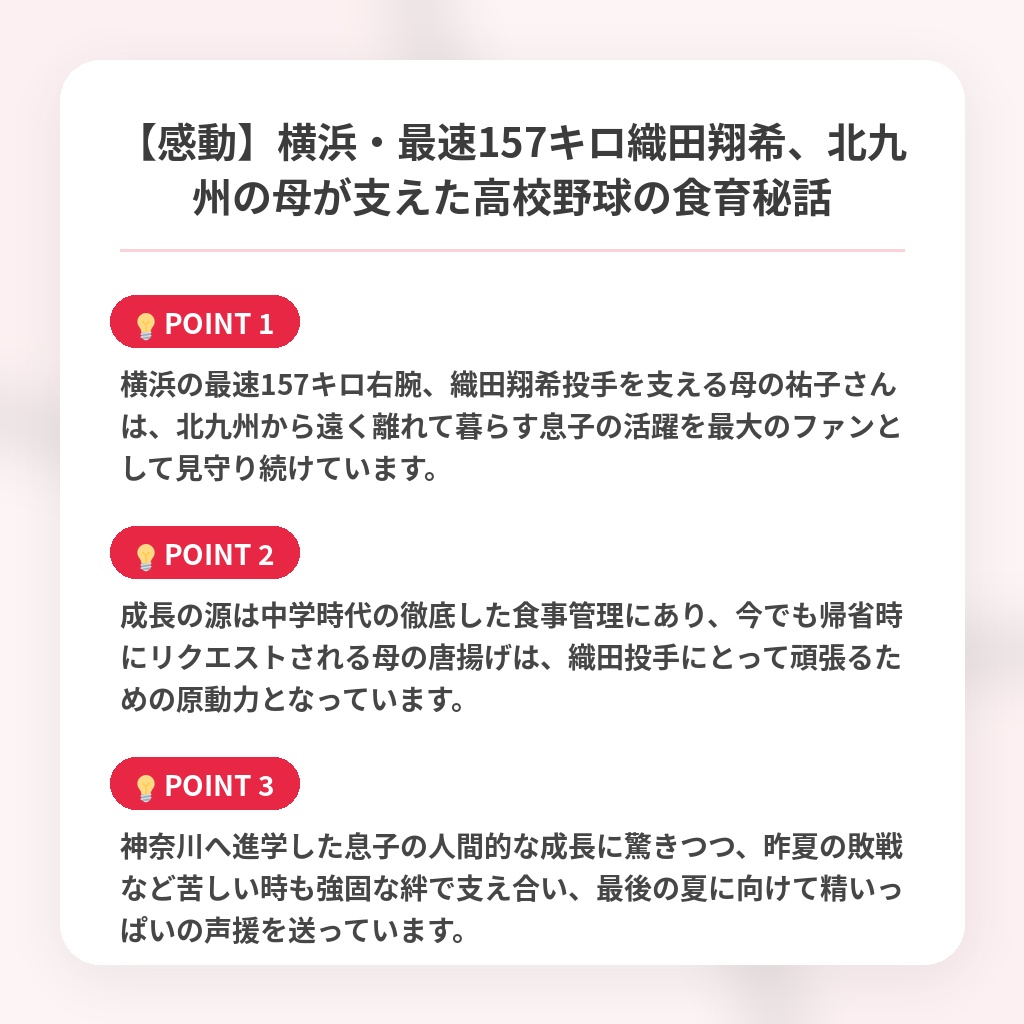 【感動】横浜・最速157キロ織田翔希、北九州の母が支えた高校野球の食育秘話

POINT 1

横浜の最速157キロ右腕、織田翔希投手を支える母の祐子さんは、北九州から遠く離れて暮らす息子の活躍を最大のファンとして見守り続けています。

POINT 2

成長の源は中学時代の徹底した食事管理にあり、今でも帰省時にリクエストされる母の唐揚げは、織田投手にとって頑張るための原動力となっています。

POINT 3

神奈川へ進学した息子の人間的な成長に驚きつつ、昨夏の敗戦など苦しい時も強固な絆で支え合い、最後の夏に向けて精いっぱいの声援を送っています。